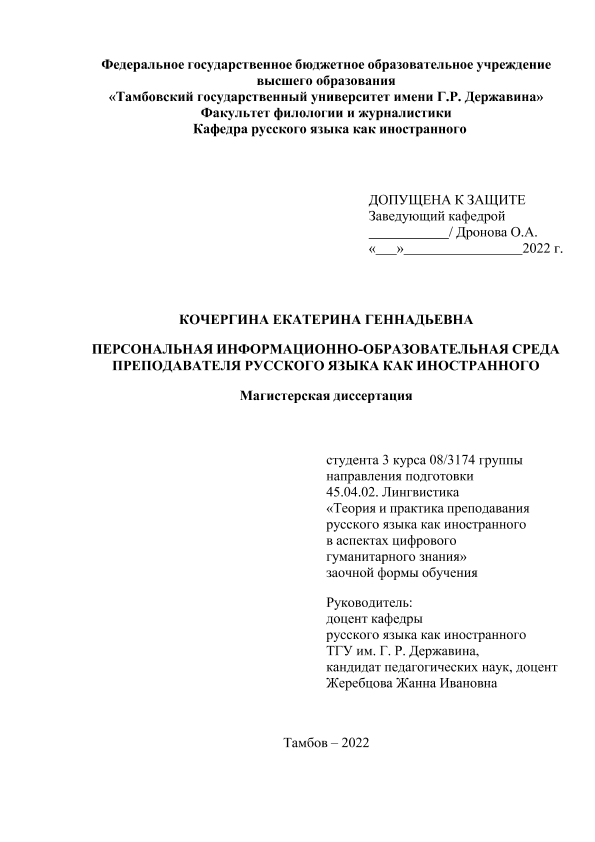 Федеральное государственное бюджетное образовательное учреждение высшего образования
«Тамбовский государственный университет имени Г.Р. Державина»
Факультет филологии и журналистики
Кафедра русского языка как иностранного

ДОПУЩЕНА К ЗАЩИТЕ
Заведующий кафедрой
___________/ Дронова О.А.
«___»________________2022 г.

КОЧЕРГИНА ЕКАТЕРИНА ГЕННАДЬЕВНА

ПЕРСОНАЛЬНАЯ ИНФОРМАЦИОННО-ОБРАЗОВАТЕЛЬНАЯ СРЕДА ПРЕПОДАВАТЕЛЯ РУССКОГО ЯЗЫКА КАК ИНОСТРАННОГО

Магистерская диссертация

студента 3 курса 08/3174 группы
направления подготовки
45.04.02. Лингвистика
«Теория и практика преподавания русского языка как иностранного в аспектах цифрового гуманитарного знания»
заочной формы обучения

Руководитель:
доцент кафедры
русского языка как иностранного
ТГУ им. Г. Р. Державина,
кандидат педагогических наук, доцент
Жеребцова Жанна Ивановна

Тамбов – 2022